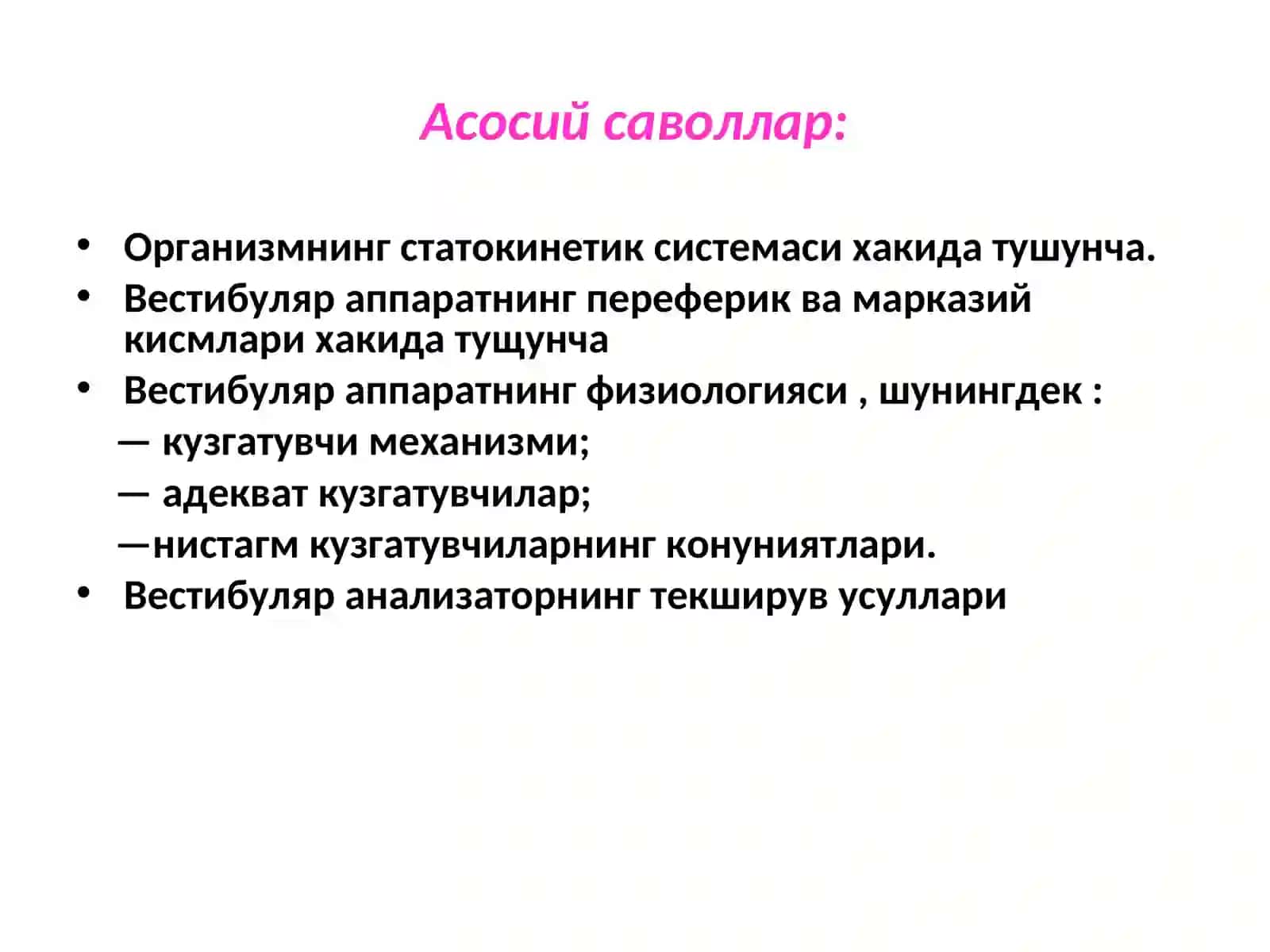 Асосий саволлар:

• Организмнинг статокинетик системаси хакида тушунча.
• Вестибуляр аппаратнинг переферик ва марказий кисмлари хакида тущунча
• Вестибуляр аппаратнинг физиологияси , шунингдек :
— кузгатувчи механизми;
— адекват кузгатувчилар;
—нистагм кузгатувчиларнинг конуниятлари.
• Вестибуляр анализаторнинг текширув усуллари